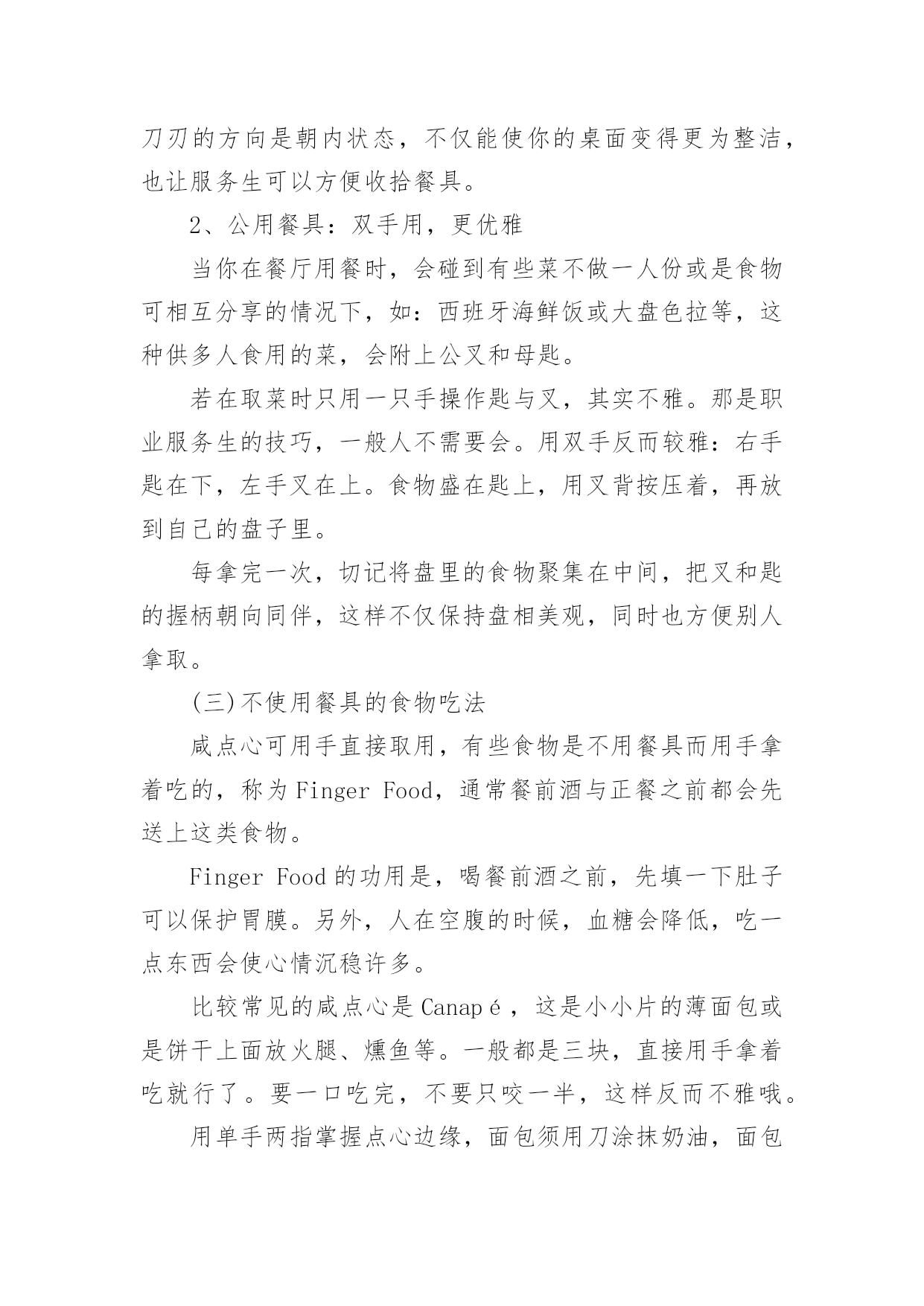 刀刃的方向是朝内状态，不仅能使你的桌面变得更为整洁，也让服务生可以方便收拾餐具。

2、公用餐具：双手用，更优雅

当你在餐厅用餐时，会碰到有些菜不做一人份或是食物可相互分享的情况下，如：西班牙海鲜饭或大盘色拉等，这种供多人食用的菜，会附上公叉和母匙。

若在取菜时只用一只手操作匙与叉，其实不雅。那是职业服务生的技巧，一般人不需要会。用双手反而较雅：右手匙在下，左手叉在上。食物盛在匙上，用叉背按压着，再放到自己的盘子里。

每拿完一次，切记将盘里的食物聚集在中间，把叉和匙的握柄朝向同伴，这样不仅保持盘相美观，同时也方便别人拿取。

(三)不使用餐具的食物吃法

咸点心可用手直接取用，有些食物是不用餐具而用手拿着吃的，称为Finger Food，通常餐前酒与正餐之前都会先送上这类食物。

Finger Food的功用是，喝餐前酒之前，先填一下肚子可以保护胃膜。另外，人在空腹的时候，血糖会降低，吃一点东西会使心情沉稳许多。

比较常见的咸点心是Canapé，这是小小片的薄面包或是饼干上面放火腿、燻鱼等。一般都是三块，直接用手拿着吃就行了。要一口吃完，不要只咬一半，这样反而不雅哦。

用单手两指掌握点心边缘，面包须用刀涂抹奶油，面包